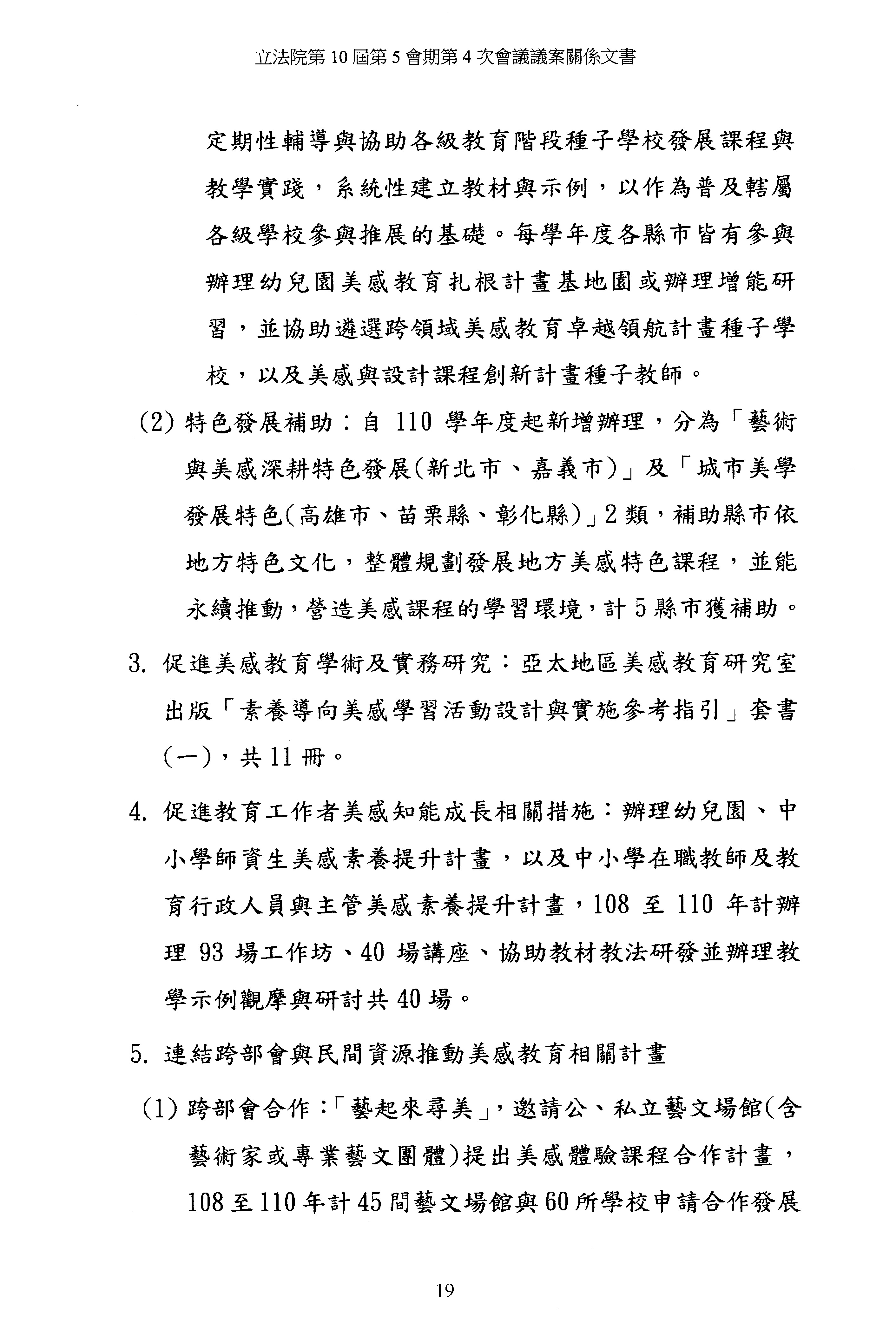 立法院第 10 屆第 5 會期第 4 次會議議案關係文書

定期性輔導與協助各級教育階段種子學校發展課程與教學實踐，系統性建立教材與示例，以作為普及轄屬各級學校參與推展的基礎。每學年度各縣市皆有參與辦理幼兒園美感教育扎根計畫基地園或辦理增能研習，並協助遴選跨領域美感教育卓越領航計畫種子學校，以及美感與設計課程創新計畫種子教師。

(2) 特色發展補助：自 110 學年度起新增辦理，分為「藝術與美感深耕特色發展(新北市、嘉義市)」及「城市美學發展特色(高雄市、苗栗縣、彰化縣)」2 類，補助縣市依地方特色文化，整體規劃發展地方美感特色課程，並能永續推動，營造美感課程的學習環境，計 5 縣市獲補助。

3. 促進美感教育學術及實務研究：亞太地區美感教育研究室出版「素養導向美感學習活動設計與實施參考指引」套書(一)，共 11 冊。

4. 促進教育工作者美感知能成長相關措施：辦理幼兒園、中小學師資生美感素養提升計畫，以及中小學在職教師及教育行政人員與主管美感素養提升計畫，108 至 110 年計辦理 93 場工作坊、40 場講座、協助教材教法研發並辦理教學示例觀摩與研討共 40 場。

5. 連結跨部會與民間資源推動美感教育相關計畫

(1) 跨部會合作：「藝起來尋美」，邀請公、私立藝文場館(含藝術家或專業藝文團體)提出美感體驗課程合作計畫，108 至 110 年計 45 間藝文場館與 60 所學校申請合作發展

19